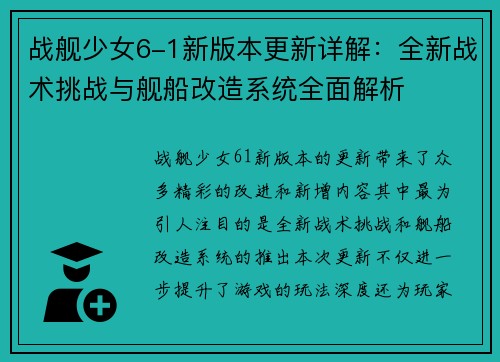 战舰少女6-1新版本更新详解：全新战术挑战与舰船改造系统全面解析

战舰少女61新版本的更新带来了众多精彩的改进和新增内容其中最为引人注目的是全新战术挑战和舰船改造系统的推出本次更新不仅进一步提升了游戏的玩法深度还为玩家